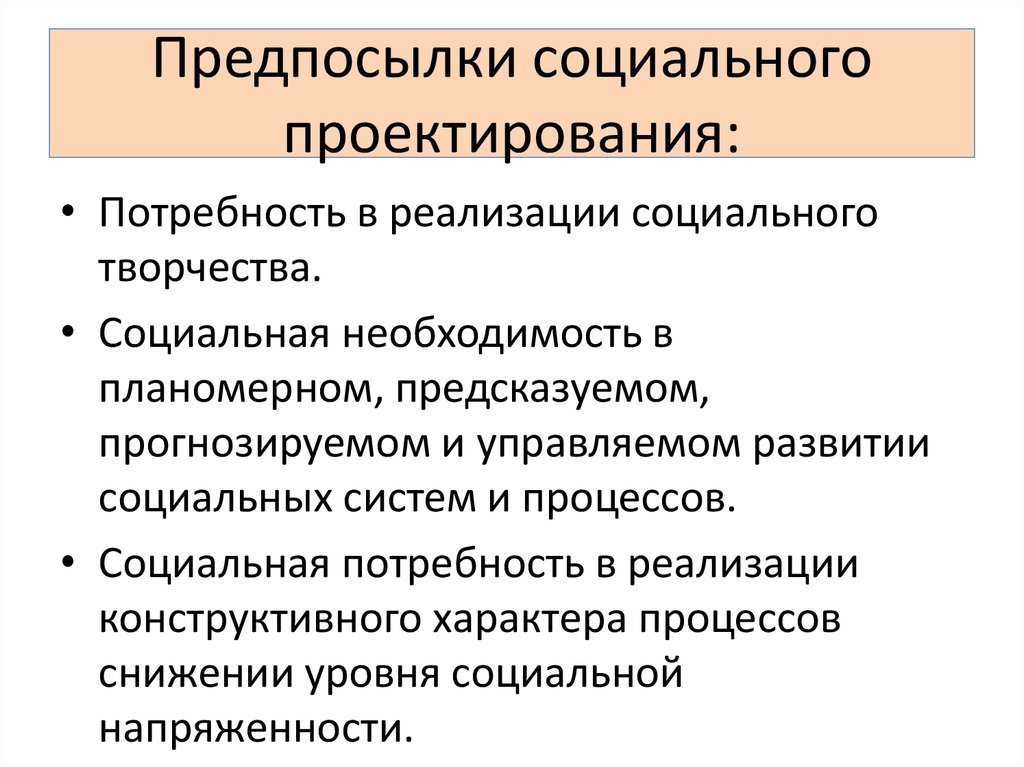 Предпосылки социального проектирования:

• Потребность в реализации социального творчества.
• Социальная необходимость в планомерном, предсказуемом, прогнозируемом и управляемом развитии социальных систем и процессов.
• Социальная потребность в реализации конструктивного характера процессов снижении уровня социальной напряженности.